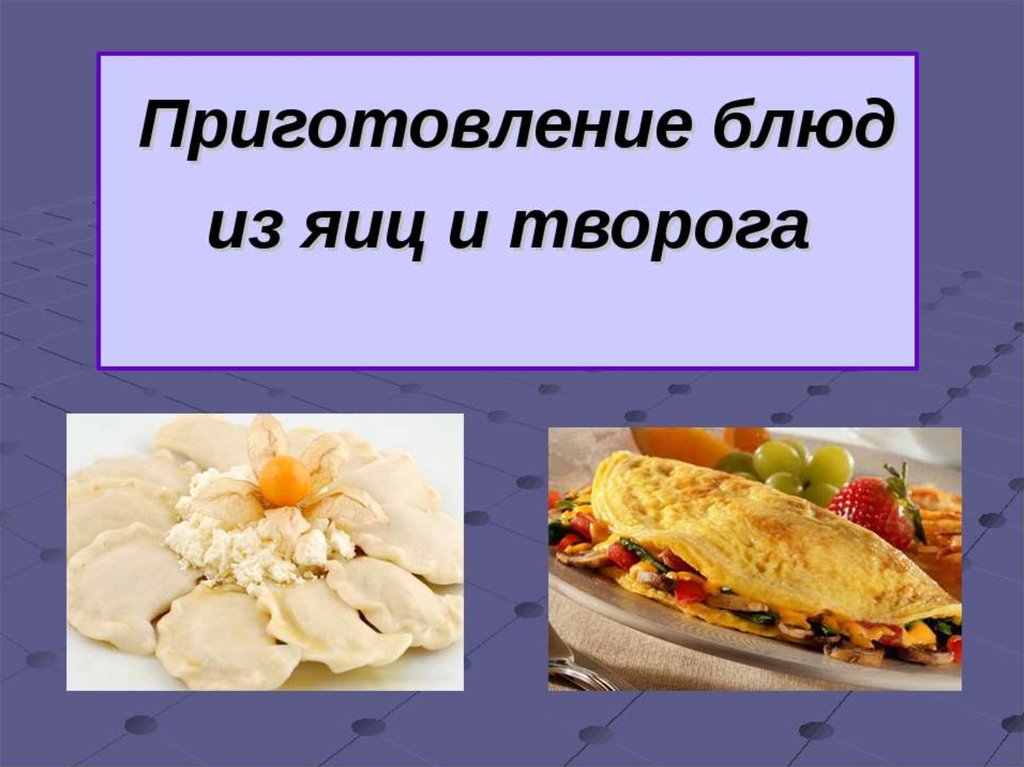 Приготовление блюд из яиц и творога